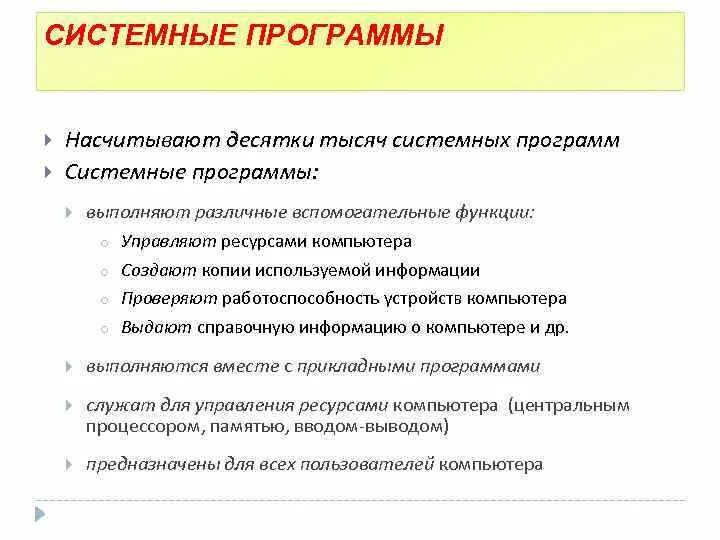 СИСТЕМНЫЕ ПРОГРАММЫ

Насчитывают десятки тысяч системных программ

Системные программы:

выполняют различные вспомогательные функции:

Управляют ресурсами компьютера

Создают копии используемой информации

Проверяют работоспособность устройств компьютера

Выдают справочную информацию о компьютере и др.

выполняются вместе с прикладными программами

служат для управления ресурсами компьютера (центральным процессором, памятью, вводом-выводом)

предназначены для всех пользователей компьютера